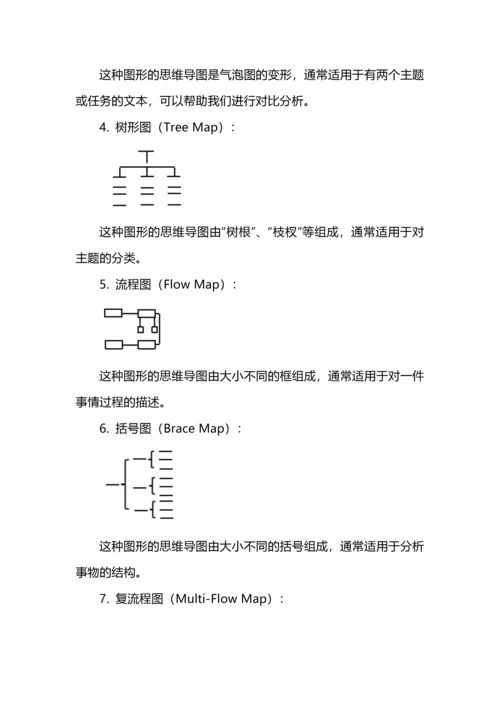 这种图形的思维导图是气泡图的变形，通常适用于有两个主题或任务的文本，可以帮助我们进行对比分析。

4. 树形图（Tree Map）：

这种图形的思维导图由“树根”、“枝杈”等组成，通常适用于对主题的分类。

5. 流程图（Flow Map）：

这种图形的思维导图由大小不同的框组成，通常适用于对一件事情过程的描述。

6. 括号图（Brace Map）：

这种图形的思维导图由大小不同的括号组成，通常适用于分析事物的结构。

7. 复流程图（Multi-Flow Map）：